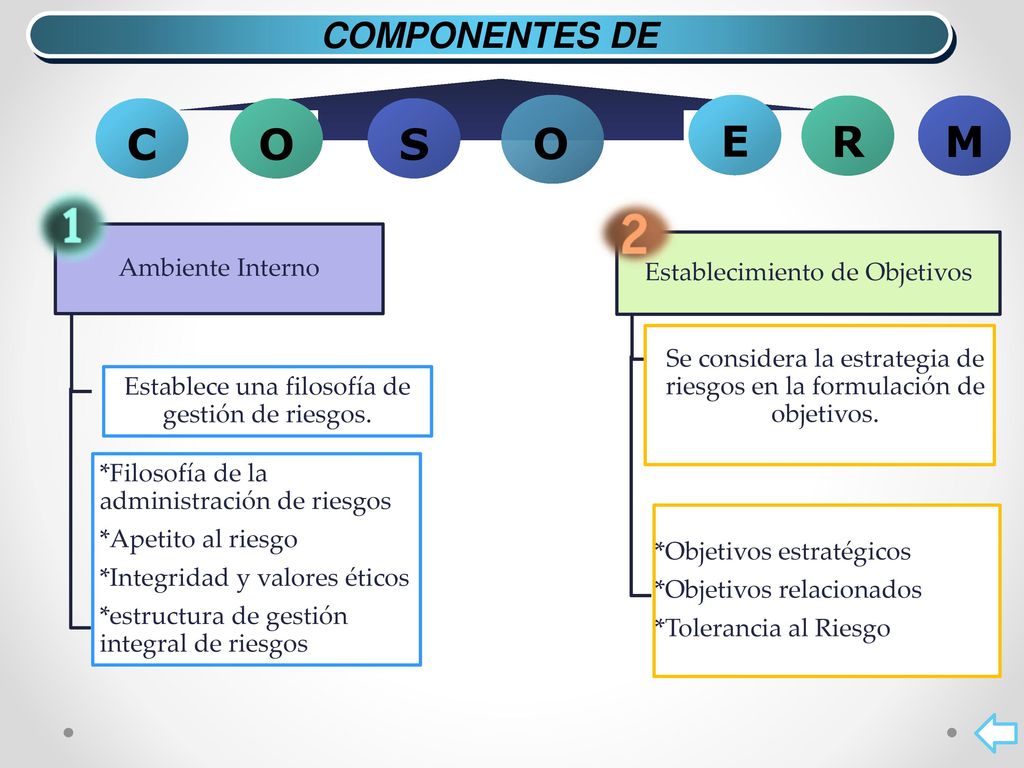 COMPONENTES DE

C O S O E R M

1

Ambiente Interno

Establece una filosofía de gestión de riesgos.

*Filosofía de la administración de riesgos
*Apetito al riesgo
*Integridad y valores éticos
*estructura de gestión integral de riesgos

2

Establecimiento de Objetivos

Se considera la estrategia de riesgos en la formulación de objetivos.

*Objetivos estratégicos
*Objetivos relacionados
*Tolerancia al Riesgo